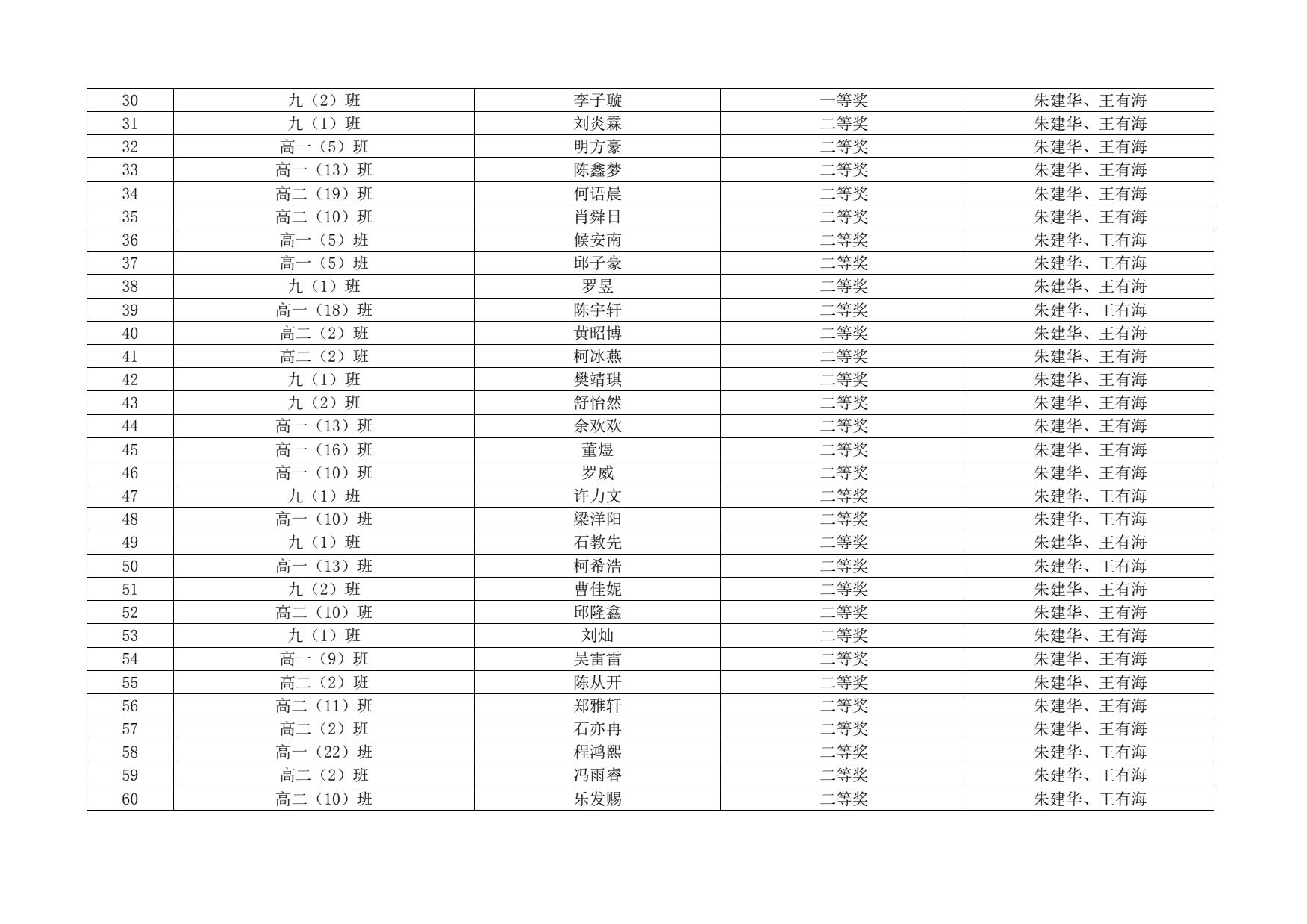 | 30 | 九（2）班 | 李子璇 | 一等奖 | 朱建华、王有海 |
|---|---|---|---|---|
| 31 | 九（1）班 | 刘炎霖 | 二等奖 | 朱建华、王有海 |
| 32 | 高一（5）班 | 明方豪 | 二等奖 | 朱建华、王有海 |
| 33 | 高一（13）班 | 陈鑫梦 | 二等奖 | 朱建华、王有海 |
| 34 | 高二（19）班 | 何语晨 | 二等奖 | 朱建华、王有海 |
| 35 | 高二（10）班 | 肖舜日 | 二等奖 | 朱建华、王有海 |
| 36 | 高一（5）班 | 候安南 | 二等奖 | 朱建华、王有海 |
| 37 | 高一（5）班 | 邱子豪 | 二等奖 | 朱建华、王有海 |
| 38 | 九（1）班 | 罗昱 | 二等奖 | 朱建华、王有海 |
| 39 | 高一（18）班 | 陈宇轩 | 二等奖 | 朱建华、王有海 |
| 40 | 高二（2）班 | 黄昭博 | 二等奖 | 朱建华、王有海 |
| 41 | 高二（2）班 | 柯冰燕 | 二等奖 | 朱建华、王有海 |
| 42 | 九（1）班 | 樊靖琪 | 二等奖 | 朱建华、王有海 |
| 43 | 九（2）班 | 舒怡然 | 二等奖 | 朱建华、王有海 |
| 44 | 高一（13）班 | 余欢欢 | 二等奖 | 朱建华、王有海 |
| 45 | 高一（16）班 | 董煜 | 二等奖 | 朱建华、王有海 |
| 46 | 高一（10）班 | 罗威 | 二等奖 | 朱建华、王有海 |
| 47 | 九（1）班 | 许力文 | 二等奖 | 朱建华、王有海 |
| 48 | 高一（10）班 | 梁洋阳 | 二等奖 | 朱建华、王有海 |
| 49 | 九（1）班 | 石教先 | 二等奖 | 朱建华、王有海 |
| 50 | 高一（13）班 | 柯希浩 | 二等奖 | 朱建华、王有海 |
| 51 | 九（2）班 | 曹佳妮 | 二等奖 | 朱建华、王有海 |
| 52 | 高二（10）班 | 邱隆鑫 | 二等奖 | 朱建华、王有海 |
| 53 | 九（1）班 | 刘灿 | 二等奖 | 朱建华、王有海 |
| 54 | 高一（9）班 | 吴雷雷 | 二等奖 | 朱建华、王有海 |
| 55 | 高二（2）班 | 陈从开 | 二等奖 | 朱建华、王有海 |
| 56 | 高二（11）班 | 郑雅轩 | 二等奖 | 朱建华、王有海 |
| 57 | 高二（2）班 | 石亦冉 | 二等奖 | 朱建华、王有海 |
| 58 | 高一（22）班 | 程鸿熙 | 二等奖 | 朱建华、王有海 |
| 59 | 高二（2）班 | 冯雨睿 | 二等奖 | 朱建华、王有海 |
| 60 | 高二（10）班 | 乐发赐 | 二等奖 | 朱建华、王有海 |